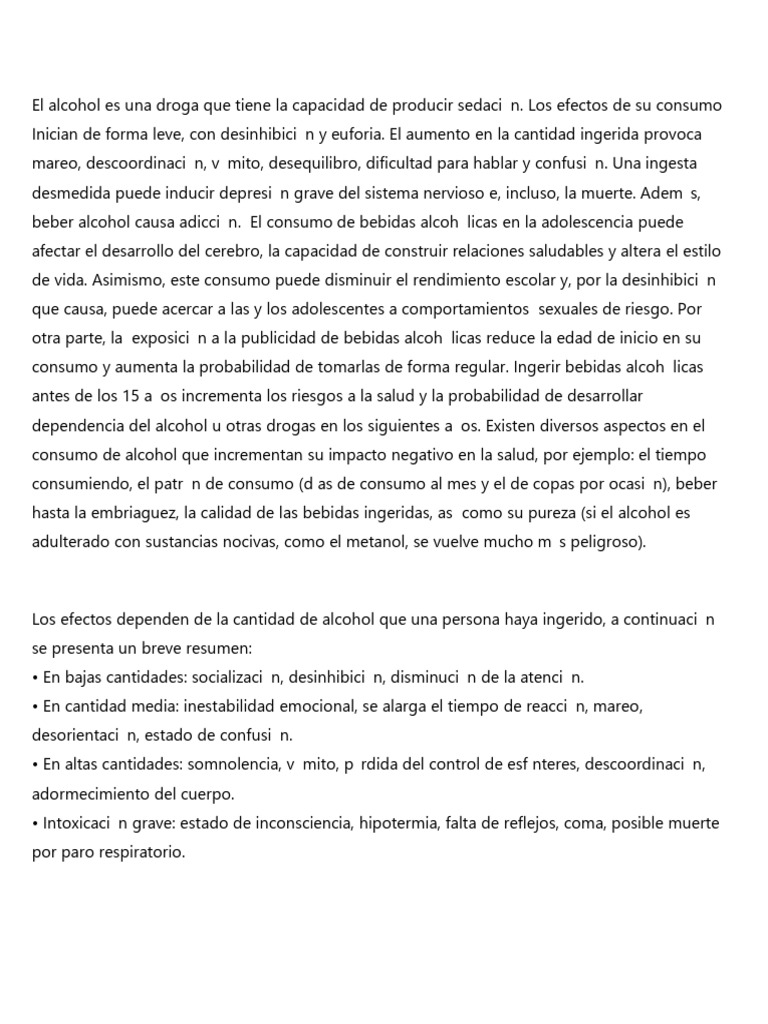 El alcohol es una droga que tiene la capacidad de producir sedaci n. Los efectos de su consumo Inician de forma leve, con desinhibici n y euforia. El aumento en la cantidad ingerida provoca mareo, descoordinaci n, v mito, desequilibro, dificultad para hablar y confusi n. Una ingesta desmedida puede inducir depresi n grave del sistema nervioso e, incluso, la muerte. Adem s, beber alcohol causa adicci n. El consumo de bebidas alcoh licas en la adolescencia puede afectar el desarrollo del cerebro, la capacidad de construir relaciones saludables y altera el estilo de vida. Asimismo, este consumo puede disminuir el rendimiento escolar y, por la desinhibici n que causa, puede acercar a las y los adolescentes a comportamientos sexuales de riesgo. Por otra parte, la exposici n a la publicidad de bebidas alcoh licas reduce la edad de inicio en su consumo y aumenta la probabilidad de tomarlas de forma regular. Ingerir bebidas alcoh licas antes de los 15 a os incrementa los riesgos a la salud y la probabilidad de desarrollar dependencia del alcohol u otras drogas en los siguientes a os. Existen diversos aspectos en el consumo de alcohol que incrementan su impacto negativo en la salud, por ejemplo: el tiempo consumiendo, el patr n de consumo (d as de consumo al mes y el de copas por ocasi n), beber hasta la embriaguez, la calidad de las bebidas ingeridas, as como su pureza (si el alcohol es adulterado con sustancias nocivas, como el metanol, se vuelve mucho m s peligroso).

Los efectos dependen de la cantidad de alcohol que una persona haya ingerido, a continuaci n se presenta un breve resumen:
• En bajas cantidades: socializaci n, desinhibici n, disminuci n de la atenci n.
• En cantidad media: inestabilidad emocional, se alarga el tiempo de reacci n, mareo, desorientaci n, estado de confusi n.
• En altas cantidades: somnolencia, v mito, p rdida del control de esf nteres, descoordinaci n, adormecimiento del cuerpo.
• Intoxicaci n grave: estado de inconsciencia, hipotermia, falta de reflejos, coma, posible muerte por paro respiratorio.